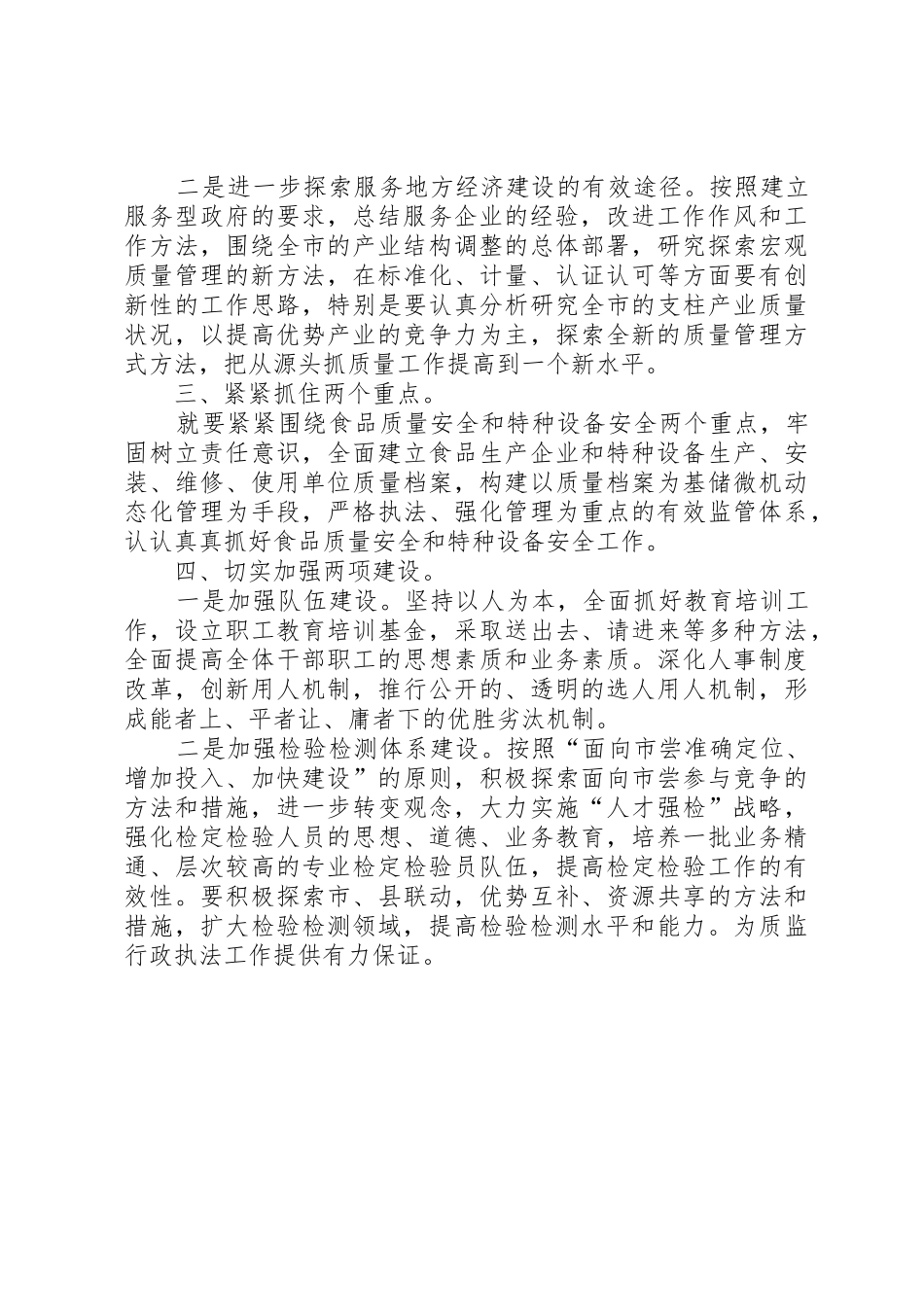 二是进一步探索服务地方经济建设的有效途径。按照建立服务型政府的要求，总结服务企业的经验，改进工作作风和工作方法，围绕全市的产业结构调整的总体部署，研究探索宏观质量管理的新方法，在标准化、计量、认证认可等方面要有创新性的工作思路，特别是要认真分析研究全市的支柱产业质量状况，以提高优势产业的竞争力为主，探索全新的质量管理方式方法，把从源头抓质量工作提高到一个新水平。

三、紧紧抓住两个重点。

就要紧紧围绕食品质量安全和特种设备安全两个重点，牢固树立责任意识，全面建立食品生产企业和特种设备生产、安装、维修、使用单位质量档案，构建以质量档案为基储微机动态化管理为手段，严格执法、强化管理为重点的有效监管体系，认认真真抓好食品质量安全和特种设备安全工作。

四、切实加强两项建设。

一是加强队伍建设。坚持以人为本，全面抓好教育培训工作，设立职工教育培训基金，采取送出去、请进来等多种方法，全面提高全体干部职工的思想素质和业务素质。深化人事制度改革，创新用人机制，推行公开的、透明的选人用人机制，形成能者上、平者让、庸者下的优胜劣汰机制。

二是加强检验检测体系建设。按照“面向市尝准确定位、增加投入、加快建设”的原则，积极探索面向市尝参与竞争的方法和措施，进一步转变观念，大力实施“人才强检”战略，强化检定检验人员的思想、道德、业务教育，培养一批业务精通、层次较高的专业检定检验员队伍，提高检定检验工作的有效性。要积极探索市、县联动，优势互补、资源共享的方法和措施，扩大检验检测领域，提高检验检测水平和能力。为质监行政执法工作提供有力保证。